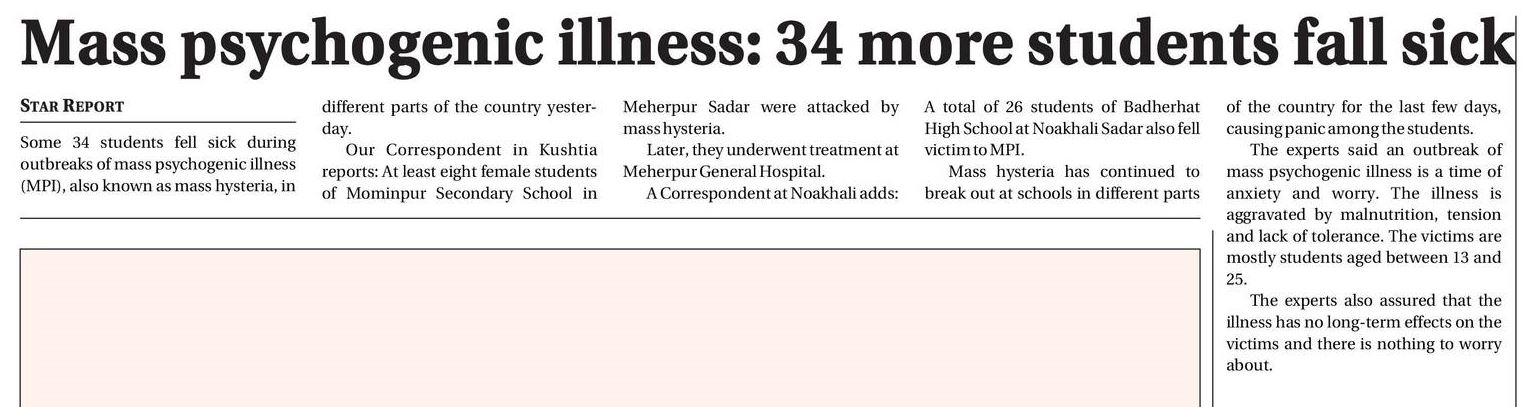 Mass psychogenic illness: 34 more students fall sick

STAR REPORT

Some 34 students fell sick during outbreaks of mass psychogenic illness (MPI), also known as mass hysteria, in different parts of the country yesterday.

Our Correspondent in Kushtia reports: At least eight female students of Mominpur Secondary School in Meherpur Sadar were attacked by mass hysteria.

Later, they underwent treatment at Meherpur General Hospital.

A Correspondent at Noakhali adds: A total of 26 students of Badherhat High School at Noakhali Sadar also fell victim to MPI.

Mass hysteria has continued to break out at schools in different parts of the country for the last few days, causing panic among the students.

The experts said an outbreak of mass psychogenic illness is a time of anxiety and worry. The illness is aggravated by malnutrition, tension and lack of tolerance. The victims are mostly students aged between 13 and 25.

The experts also assured that the illness has no long-term effects on the victims and there is nothing to worry about.